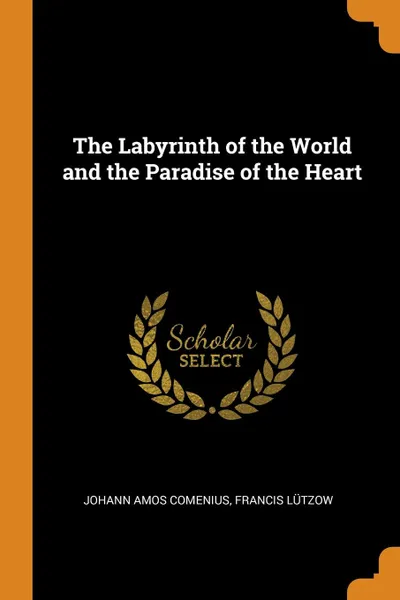 The Labyrinth of the World and the Paradise of the Heart

Scholar
SELECT

JOHANN AMOS COMENIUS, FRANCIS LÜTZOW